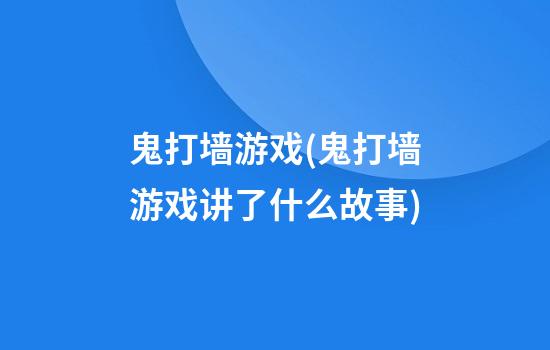 鬼打墙游戏(鬼打墙游戏讲了什么故事)